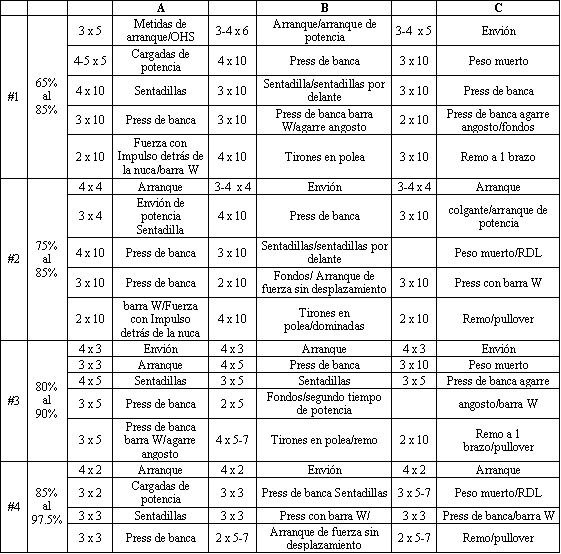 | | | | A | | B | | C |
|---|---|---|---|---|---|---|---|
| #1 | 65% al 85% | 3 x 5 | Metidas de arranque/OHS | 3-4 x 6 | Arranque/arranque de potencia | 3-4 x 5 | Envión |
| | | 4-5 x 5 | Cargadas de potencia | 4 x 10 | Press de banca | 3 x 10 | Peso muerto |
| | | 4 x 10 | Sentadillas | 3 x 10 | Sentadilla/sentadillas por delante | 3 x 10 | Press de banca |
| | | 3 x 10 | Press de banca | 3 x 10 | Press de banca barra W/agarre angosto | 2 x 10 | Press de banca agarre angosto/fondos |
| | | 2 x 10 | Fuerza con Impulso detrás de la nuca/barra W | 4 x 10 | Tirones en polea | 3 x 10 | Remo a 1 brazo |
| #2 | 75% al 85% | 4 x 4 | Arranque | 3-4 x 4 | Envión | 3-4 x 4 | Arranque |
| | | 3 x 4 | Envión de potencia Sentadilla | 4 x 10 | Press de banca | 3 x 10 | colgante/arranque de potencia |
| | | 4 x 10 | Press de banca | 3 x 10 | Sentadillas/sentadillas por delante | | Peso muerto/RDL |
| | | 3 x 10 | Press de banca | 2 x 10 | Fondos/ Arranque de fuerza sin desplazamiento | 3 x 10 | Press con barra W |
| | | 2 x 10 | barra W/Fuerza con Impulso detrás de la nuca | 4 x 10 | Tirones en polea/dominadas | 2 x 10 | Remo/pullover |
| #3 | 80% al 90% | 4 x 3 | Envión | 4 x 3 | Arranque | 4 x 3 | Envión |
| | | 3 x 3 | Arranque | 4 x 5 | Press de banca | 3 x 10 | Peso muerto |
| | | 4 x 5 | Sentadillas | 3 x 5 | Sentadillas | 3 x 5 | Press de banca agarre |
| | | 3 x 5 | Press de banca | 2 x 5 | Fondos/segundo tiempo de potencia | | angosto/barra W |
| | | 3 x 5 | Press de banca barra W/agarre angosto | 4 x 5-7 | Tirones en polea/remo | 2 x 10 | Remo a 1 brazo/pullover |
| #4 | 85% al 97.5% | 4 x 2 | Arranque | 4 x 2 | Envión | 4 x 2 | Arranque |
| | | 3 x 2 | Cargadas de potencia | 3 x 3 | Press de banca Sentadillas | 3 x 5-7 | Peso muerto/RDL |
| | | 3 x 3 | Sentadillas | 3 x 3 | Press con barra W/ | 3 x 3 | Press de banca/barra W |
| | | 3 x 3 | Press de banca | 2 x 5-7 | Arranque de fuerza sin desplazamiento | 2 x 5-7 | Remo/pullover |